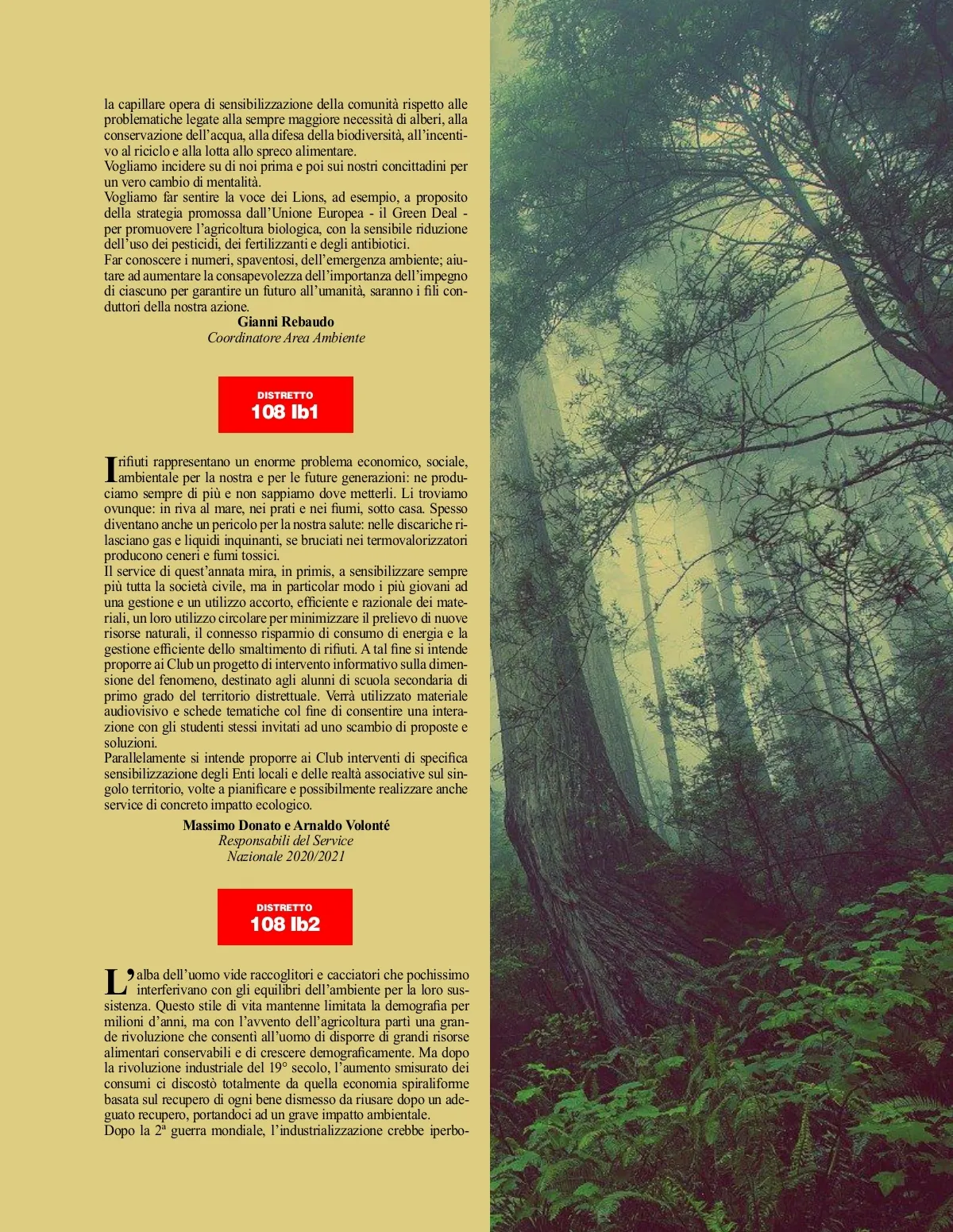 la capillare opera di sensibilizzazione della comunità rispetto alle problematiche legate alla sempre maggiore necessità di alberi, alla conservazione dell'acqua, alla difesa della biodiversità, all'incentivo al riciclo e alla lotta allo spreco alimentare.
Vogliamo incidere su di noi prima e poi sui nostri concittadini per un vero cambio di mentalità.
Vogliamo far sentire la voce dei Lions, ad esempio, a proposito della strategia promossa dall'Unione Europea - il Green Deal - per promuovere l'agricoltura biologica, con la sensibile riduzione dell'uso dei pesticidi, dei fertilizzanti e degli antibiotici.
Far conoscere i numeri, spaventosi, dell'emergenza ambiente; aiutare ad aumentare la consapevolezza dell'importanza dell'impegno di ciascuno per garantire un futuro all'umanità, saranno i fili conduttori della nostra azione.

Gianni Rebaudo
Coordinatore Area Ambiente

DISTRETTO
108 Ib1

I rifiuti rappresentano un enorme problema economico, sociale, ambientale per la nostra e per le future generazioni: ne produciamo sempre di più e non sappiamo dove metterli. Li troviamo ovunque: in riva al mare, nei prati e nei fiumi, sotto casa. Spesso diventano anche un pericolo per la nostra salute: nelle discariche rilasciano gas e liquidi inquinanti, se bruciati nei termovalorizzatori producono ceneri e fumi tossici.
Il service di quest'annata mira, in primis, a sensibilizzare sempre più tutta la società civile, ma in particolar modo i più giovani ad una gestione e un utilizzo accorto, efficiente e razionale dei materiali, un loro utilizzo circolare per minimizzare il prelievo di nuove risorse naturali, il connesso risparmio di consumo di energia e la gestione efficiente dello smaltimento di rifiuti. A tal fine si intende proporre ai Club un progetto di intervento informativo sulla dimensione del fenomeno, destinato agli alunni di scuola secondaria di primo grado del territorio distrettuale. Verrà utilizzato materiale audiovisivo e schede tematiche col fine di consentire una interazione con gli studenti stessi invitati ad uno scambio di proposte e soluzioni.
Parallelamente si intende proporre ai Club interventi di specifica sensibilizzazione degli Enti locali e delle realtà associative sul singolo territorio, volte a pianificare e possibilmente realizzare anche service di concreto impatto ecologico.

Massimo Donato e Arnaldo Volonté
Responsabili del Service
Nazionale 2020/2021

DISTRETTO
108 Ib2

L'alba dell'uomo vide raccoglitori e cacciatori che pochissimo interferivano con gli equilibri dell'ambiente per la loro sussistenza. Questo stile di vita mantenne limitata la demografia per milioni d'anni, ma con l'avvento dell'agricoltura partì una grande rivoluzione che consentì all'uomo di disporre di grandi risorse alimentari conservabili e di crescere demograficamente. Ma dopo la rivoluzione industriale del 19° secolo, l'aumento smisurato dei consumi ci discostò totalmente da quella economia spiraliforme basata sul recupero di ogni bene dismesso da riusare dopo un adeguato recupero, portandoci ad un grave impatto ambientale.
Dopo la 2ª guerra mondiale, l'industrializzazione crebbe iperbo-